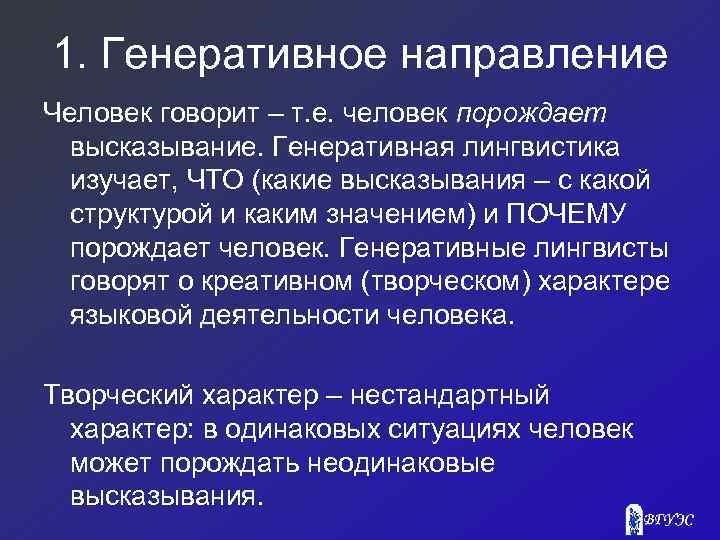 1. Генеративное направление

Человек говорит – т.е. человек порождает высказывание. Генеративная лингвистика изучает, ЧТО (какие высказывания – с какой структурой и каким значением) и ПОЧЕМУ порождает человек. Генеративные лингвисты говорят о креативном (творческом) характере языковой деятельности человека.

Творческий характер – нестандартный характер: в одинаковых ситуациях человек может порождать неодинаковые высказывания.

ВГУЭС